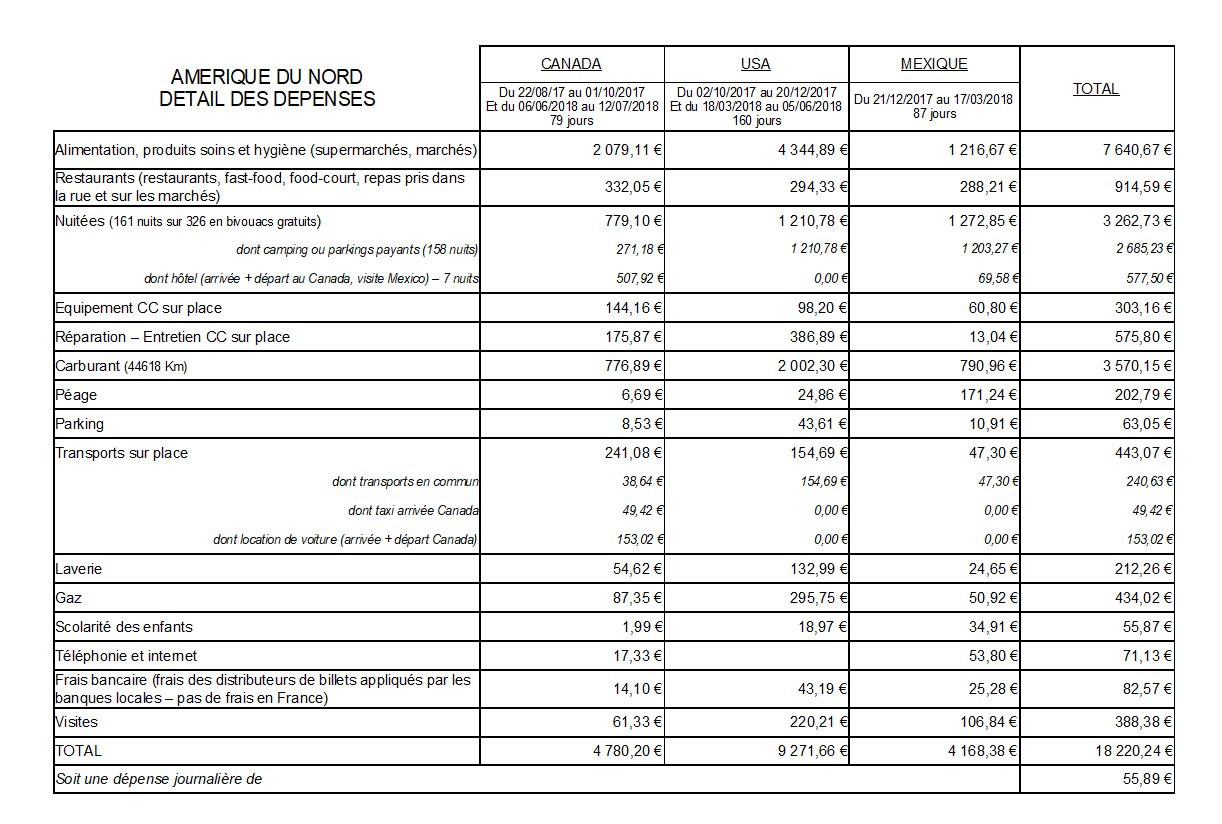 | AMERIQUE DU NORD DETAIL DES DEPENSES | CANADA Du 22/08/17 au 01/10/2017 Et du 06/06/2018 au 12/07/2018 79 jours | USA Du 02/10/2017 au 20/12/2017 Et du 18/03/2018 au 05/06/2018 160 jours | MEXIQUE Du 21/12/2017 au 17/03/2018 87 jours | TOTAL |
|---|---|---|---|---|
| Alimentation, produits soins et hygiène (supermarchés, marchés) | 2 079,11 € | 4 344,89 € | 1 216,67 € | 7 640,67 € |
| Restaurants (restaurants, fast-food, food-court, repas pris dans la rue et sur les marchés) | 332,05 € | 294,33 € | 288,21 € | 914,59 € |
| Nuitées (161 nuits sur 326 en bivouacs gratuits) | 779,10 € | 1 210,78 € | 1 272,85 € | 3 262,73 € |
| dont camping ou parkings payants (158 nuits) | 271,18 € | 1 210,78 € | 1 203,27 € | 2 685,23 € |
| dont hôtel (arrivée + départ au Canada, visite Mexico) – 7 nuits | 507,92 € | 0,00 € | 69,58 € | 577,50 € |
| Equipement CC sur place | 144,16 € | 98,20 € | 60,80 € | 303,16 € |
| Réparation – Entretien CC sur place | 175,87 € | 386,89 € | 13,04 € | 575,80 € |
| Carburant (44618 Km) | 776,89 € | 2 002,30 € | 790,96 € | 3 570,15 € |
| Péage | 6,69 € | 24,86 € | 171,24 € | 202,79 € |
| Parking | 8,53 € | 43,61 € | 10,91 € | 63,05 € |
| Transports sur place | 241,08 € | 154,69 € | 47,30 € | 443,07 € |
| dont transports en commun | 38,64 € | 154,69 € | 47,30 € | 240,63 € |
| dont taxi arrivée Canada | 49,42 € | 0,00 € | 0,00 € | 49,42 € |
| dont location de voiture (arrivée + départ Canada) | 153,02 € | 0,00 € | 0,00 € | 153,02 € |
| Laverie | 54,62 € | 132,99 € | 24,65 € | 212,26 € |
| Gaz | 87,35 € | 295,75 € | 50,92 € | 434,02 € |
| Scolarité des enfants | 1,99 € | 18,97 € | 34,91 € | 55,87 € |
| Téléphonie et internet | 17,33 € | | 53,80 € | 71,13 € |
| Frais bancaire (frais des distributeurs de billets appliqués par les banques locales – pas de frais en France) | 14,10 € | 43,19 € | 25,28 € | 82,57 € |
| Visites | 61,33 € | 220,21 € | 106,84 € | 388,38 € |
| TOTAL | 4 780,20 € | 9 271,66 € | 4 168,38 € | 18 220,24 € |
| Soit une dépense journalière de | | | | 55,89 € |